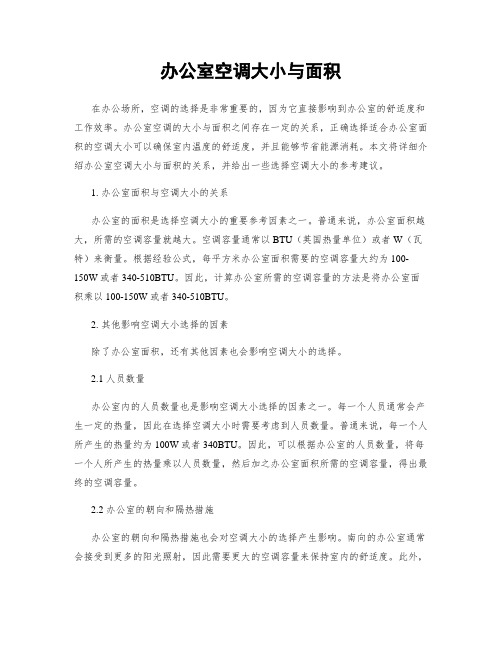 办公室空调大小与面积

在办公场所，空调的选择是非常重要的，因为它直接影响到办公室的舒适度和工作效率。办公室空调的大小与面积之间存在一定的关系，正确选择适合办公室面积的空调大小可以确保室内温度的舒适度，并且能够节省能源消耗。本文将详细介绍办公室空调大小与面积的关系，并给出一些选择空调大小的参考建议。

1. 办公室面积与空调大小的关系

办公室的面积是选择空调大小的重要参考因素之一。普通来说，办公室面积越大，所需的空调容量就越大。空调容量通常以 BTU（英国热量单位）或者 W（瓦特）来衡量。根据经验公式，每平方米办公室面积需要的空调容量大约为 100-150W 或者 340-510BTU。因此，计算办公室所需的空调容量的方法是将办公室面积乘以 100-150W 或者 340-510BTU。

2. 其他影响空调大小选择的因素

除了办公室面积，还有其他因素也会影响空调大小的选择。

2.1 人员数量

办公室内的人员数量也是影响空调大小选择的因素之一。每一个人员通常会产生一定的热量，因此在选择空调大小时需要考虑到人员数量。普通来说，每一个人所产生的热量约为 100W 或者 340BTU。因此，可以根据办公室的人员数量，将每一个人所产生的热量乘以人员数量，然后加之办公室面积所需的空调容量，得出最终的空调容量。

2.2 办公室的朝向和隔热措施

办公室的朝向和隔热措施也会对空调大小的选择产生影响。南向的办公室通常会接受到更多的阳光照射，因此需要更大的空调容量来保持室内的舒适度。此外，